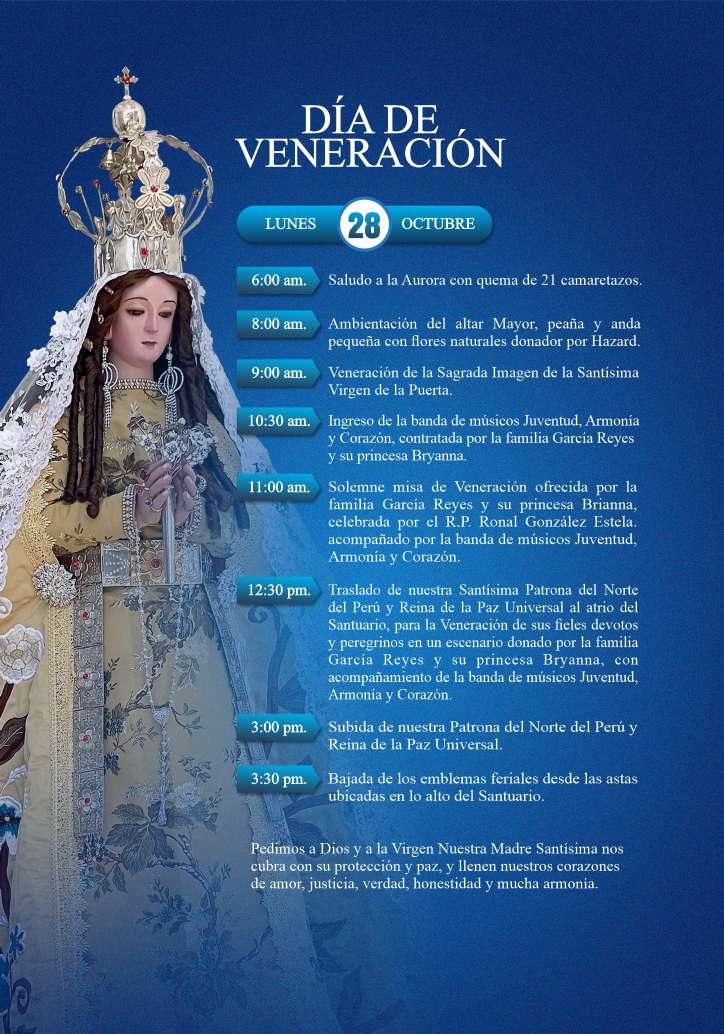 DÍA DE
VENERACIÓN

LUNES 28 OCTUBRE

6:00 am.
Saludo a la Aurora con quema de 21 camaretazos.

8:00 am.
Ambientación del altar Mayor, peaña y anda pequeña con flores naturales donador por Hazard.

9:00 am.
Veneración de la Sagrada Imagen de la Santísima Virgen de la Puerta.

10:30 am.
Ingreso de la banda de músicos Juventud, Armonía y Corazón, contratada por la familia García Reyes y su princesa Bryanna.

11:00 am.
Solemne misa de Veneración ofrecida por la familia García Reyes y su princesa Brianna, celebrada por el R.P. Ronal González Estela. acompañado por la banda de músicos Juventud, Armonía y Corazón.

12:30 pm.
Traslado de nuestra Santísima Patrona del Norte del Perú y Reina de la Paz Universal al atrio del Santuario, para la Veneración de sus fieles devotos y peregrinos en un escenario donado por la familia García Reyes y su princesa Bryanna, con acompañamiento de la banda de músicos Juventud, Armonía y Corazón.

3:00 pm.
Subida de nuestra Patrona del Norte del Perú y Reina de la Paz Universal.

3:30 pm.
Bajada de los emblemas feriales desde las astas ubicadas en lo alto del Santuario.

Pedimos a Dios y a la Virgen Nuestra Madre Santísima nos cubra con su protección y paz, y llenen nuestros corazones de amor, justicia, verdad, honestidad y mucha armonía.